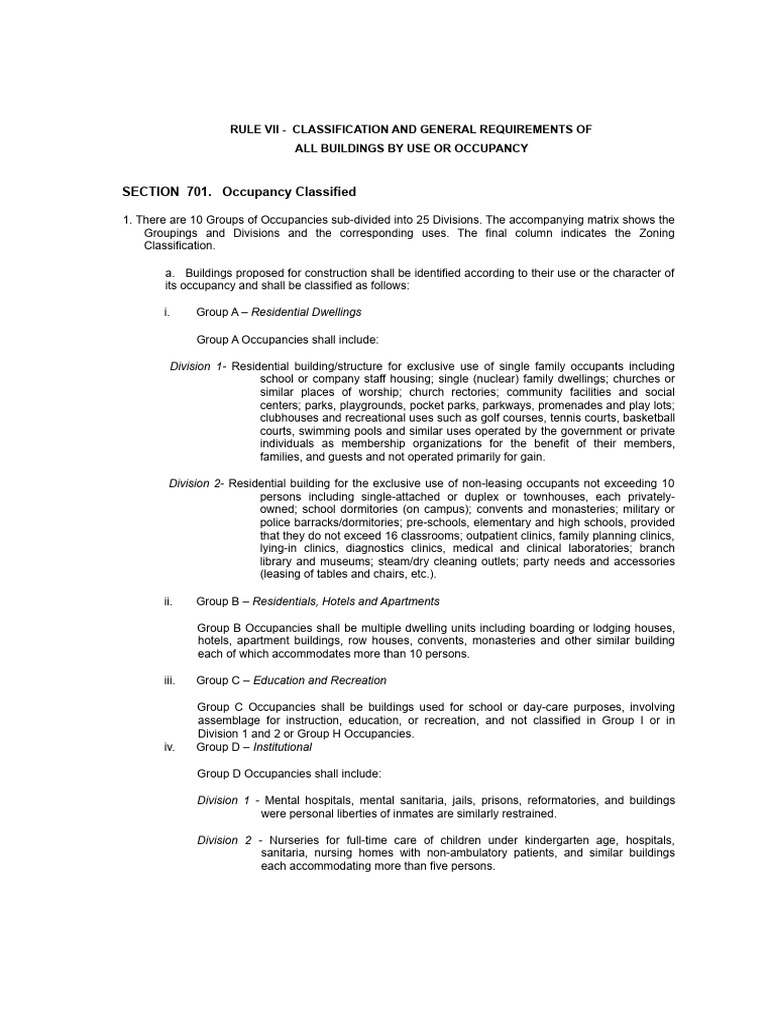 RULE VII - CLASSIFICATION AND GENERAL REQUIREMENTS OF ALL BUILDINGS BY USE OR OCCUPANCY

SECTION 701. Occupancy Classified

1. There are 10 Groups of Occupancies sub-divided into 25 Divisions. The accompanying matrix shows the Groupings and Divisions and the corresponding uses. The final column indicates the Zoning Classification.

a. Buildings proposed for construction shall be identified according to their use or the character of its occupancy and shall be classified as follows:

i. Group A – Residential Dwellings

Group A Occupancies shall include:

Division 1- Residential building/structure for exclusive use of single family occupants including school or company staff housing; single (nuclear) family dwellings; churches or similar places of worship; church rectories; community facilities and social centers; parks, playgrounds, pocket parks, parkways, promenades and play lots; clubhouses and recreational uses such as golf courses, tennis courts, basketball courts, swimming pools and similar uses operated by the government or private individuals as membership organizations for the benefit of their members, families, and guests and not operated primarily for gain.

Division 2- Residential building for the exclusive use of non-leasing occupants not exceeding 10 persons including single-attached or duplex or townhouses, each privately-owned; school dormitories (on campus); convents and monasteries; military or police barracks/dormitories; pre-schools, elementary and high schools, provided that they do not exceed 16 classrooms; outpatient clinics, family planning clinics, lying-in clinics, diagnostics clinics, medical and clinical laboratories; branch library and museums; steam/dry cleaning outlets; party needs and accessories (leasing of tables and chairs, etc.).

ii. Group B – Residentials, Hotels and Apartments

Group B Occupancies shall be multiple dwelling units including boarding or lodging houses, hotels, apartment buildings, row houses, convents, monasteries and other similar building each of which accommodates more than 10 persons.

iii. Group C – Education and Recreation

Group C Occupancies shall be buildings used for school or day-care purposes, involving assemblage for instruction, education, or recreation, and not classified in Group I or in Division 1 and 2 or Group H Occupancies.

iv. Group D – Institutional

Group D Occupancies shall include:

Division 1 - Mental hospitals, mental sanitaria, jails, prisons, reformatories, and buildings were personal liberties of inmates are similarly restrained.

Division 2 - Nurseries for full-time care of children under kindergarten age, hospitals, sanitaria, nursing homes with non-ambulatory patients, and similar buildings each accommodating more than five persons.